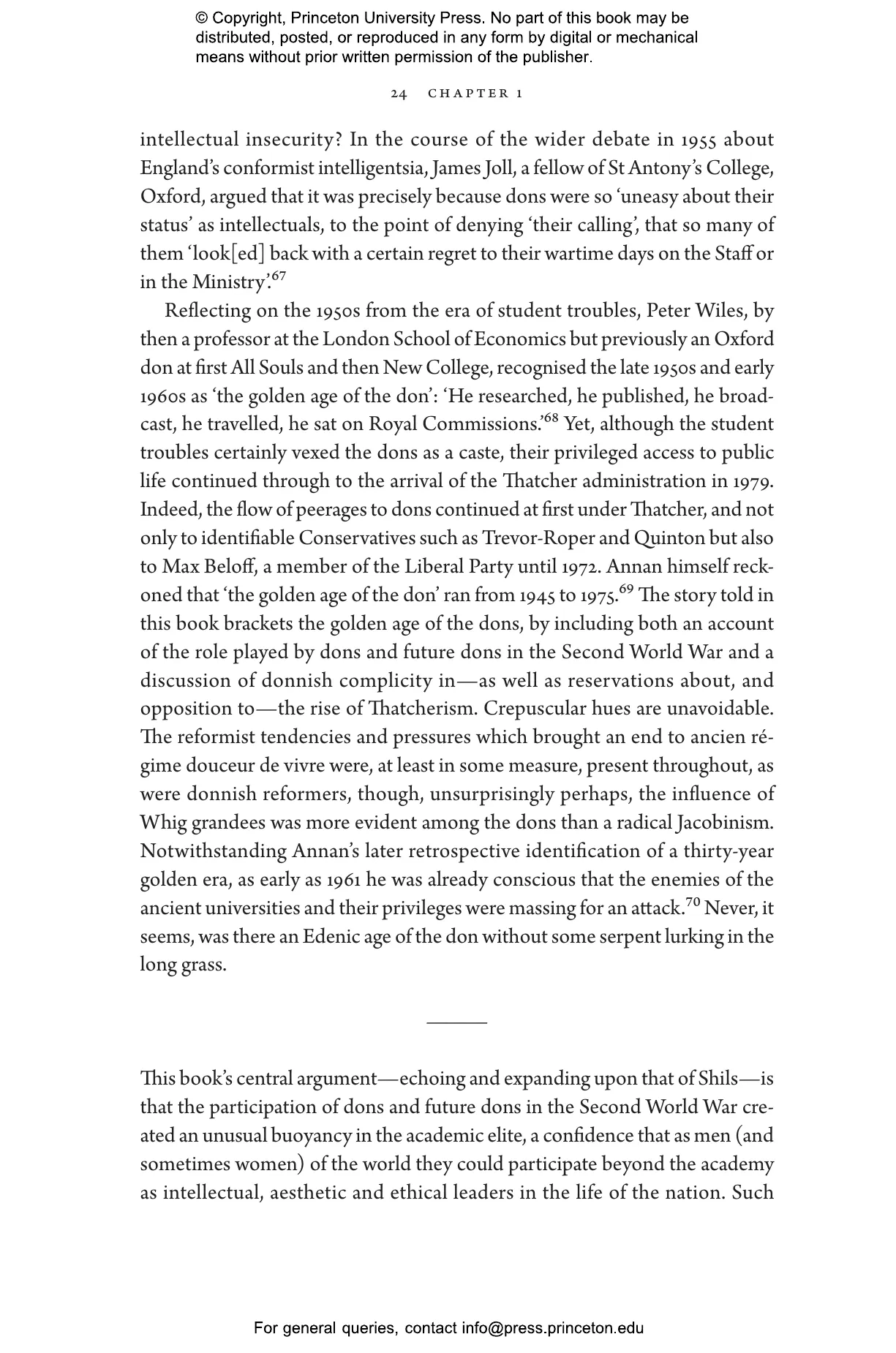 © Copyright, Princeton University Press. No part of this book may be distributed, posted, or reproduced in any form by digital or mechanical means without prior written permission of the publisher.

24 CHAPTER 1

intellectual insecurity? In the course of the wider debate in 1955 about England's conformist intelligentsia, James Joll, a fellow of St Antony's College, Oxford, argued that it was precisely because dons were so 'uneasy about their status' as intellectuals, to the point of denying 'their calling', that so many of them 'look[ed] back with a certain regret to their wartime days on the Staff or in the Ministry'.$^{67}$

Reflecting on the 1950s from the era of student troubles, Peter Wiles, by then a professor at the London School of Economics but previously an Oxford don at first All Souls and then New College, recognised the late 1950s and early 1960s as 'the golden age of the don': 'He researched, he published, he broadcast, he travelled, he sat on Royal Commissions.'$^{68}$ Yet, although the student troubles certainly vexed the dons as a caste, their privileged access to public life continued through to the arrival of the Thatcher administration in 1979. Indeed, the flow of peerages to dons continued at first under Thatcher, and not only to identifiable Conservatives such as Trevor-Roper and Quinton but also to Max Beloff, a member of the Liberal Party until 1972. Annan himself reckoned that 'the golden age of the don' ran from 1945 to 1975.$^{69}$ The story told in this book brackets the golden age of the dons, by including both an account of the role played by dons and future dons in the Second World War and a discussion of donnish complicity in—as well as reservations about, and opposition to—the rise of Thatcherism. Crepuscular hues are unavoidable. The reformist tendencies and pressures which brought an end to ancien régime douceur de vivre were, at least in some measure, present throughout, as were donnish reformers, though, unsurprisingly perhaps, the influence of Whig grandees was more evident among the dons than a radical Jacobinism. Notwithstanding Annan's later retrospective identification of a thirty-year golden era, as early as 1961 he was already conscious that the enemies of the ancient universities and their privileges were massing for an attack.$^{70}$ Never, it seems, was there an Edenic age of the don without some serpent lurking in the long grass.

This book's central argument—echoing and expanding upon that of Shils—is that the participation of dons and future dons in the Second World War created an unusual buoyancy in the academic elite, a confidence that as men (and sometimes women) of the world they could participate beyond the academy as intellectual, aesthetic and ethical leaders in the life of the nation. Such

For general queries, contact info@press.princeton.edu